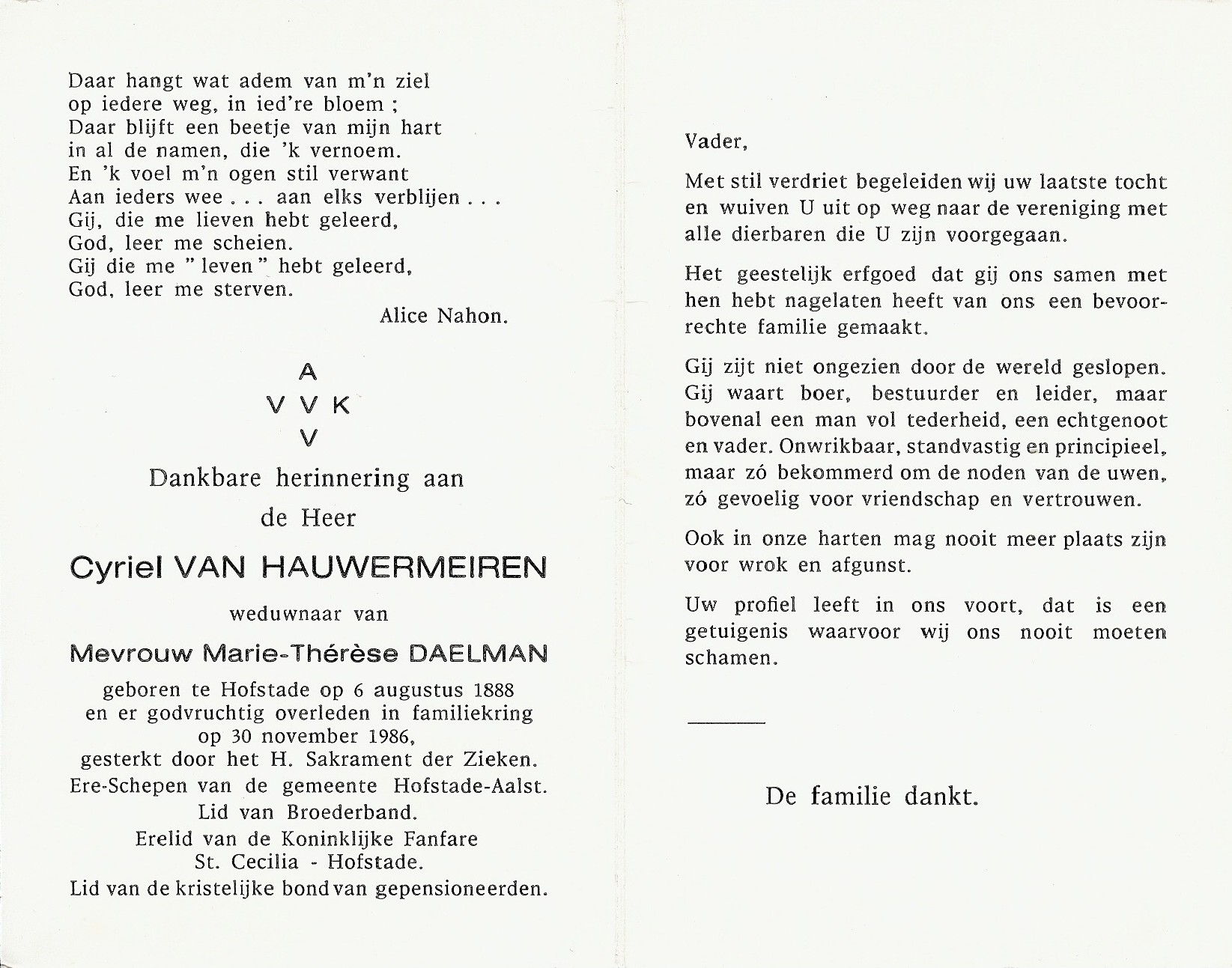 Daar hangt wat adem van m'n ziel
op iedere weg, in ied're bloem ;
Daar blijft een beetje van mijn hart
in al de namen, die 'k vernoem.
En 'k voel m'n ogen stil verwant
Aan ieders wee . . . aan elks verblijen . . .
Gij, die me lieven hebt geleerd,
God, leer me scheien.
Gij die me " leven " hebt geleerd,
God, leer me sterven.
Alice Nahon.

A
V V K
V

Dankbare herinnering aan
de Heer

Cyriel VAN HAUWERMEIREN

weduwnaar van

Mevrouw Marie-Thérèse DAELMAN

geboren te Hofstade op 6 augustus 1888
en er godvruchtig overleden in familiekring
op 30 november 1986,
gesterkt door het H. Sakrament der Zieken.
Ere-Schepen van de gemeente Hofstade-Aalst.
Lid van Broederband.
Erelid van de Koninklijke Fanfare
St. Cecilia - Hofstade.
Lid van de kristelijke bond van gepensioneerden.

Vader,

Met stil verdriet begeleiden wij uw laatste tocht en wuiven U uit op weg naar de vereniging met alle dierbaren die U zijn voorgegaan.

Het geestelijk erfgoed dat gij ons samen met hen hebt nagelaten heeft van ons een bevoorrechte familie gemaakt.

Gij zijt niet ongezien door de wereld geslopen. Gij waart boer, bestuurder en leider, maar bovenal een man vol tederheid, een echtgenoot en vader. Onwrikbaar, standvastig en principieel, maar zó bekommerd om de noden van de uwen, zó gevoelig voor vriendschap en vertrouwen.

Ook in onze harten mag nooit meer plaats zijn voor wrok en afgunst.

Uw profiel leeft in ons voort, dat is een getuigenis waarvoor wij ons nooit moeten schamen.

De familie dankt.